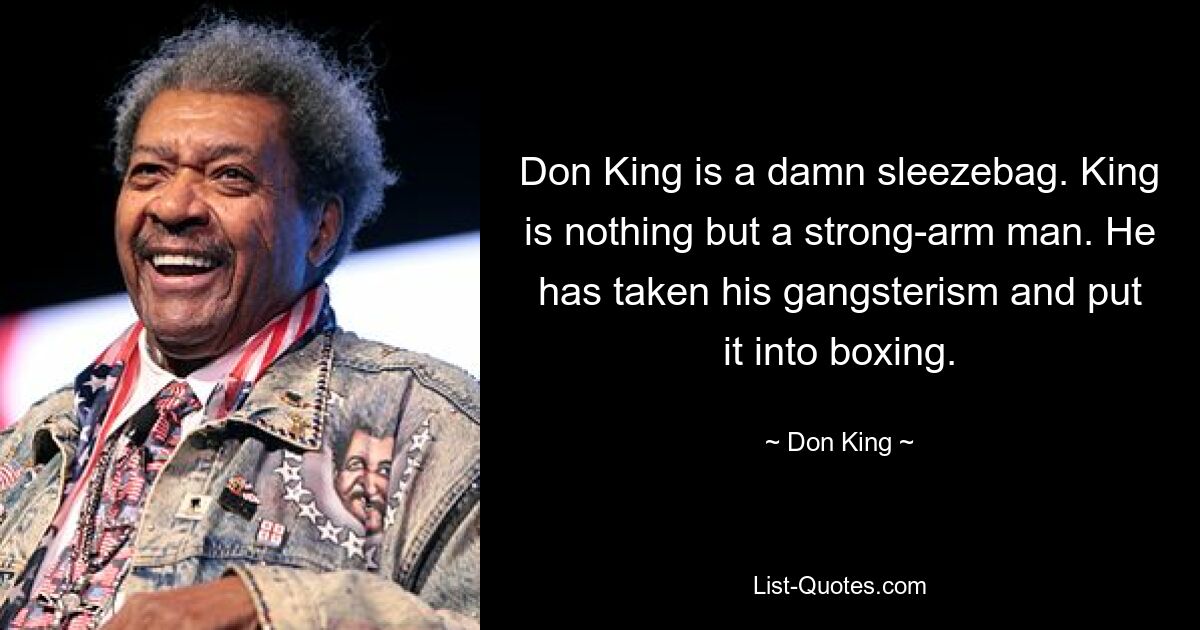 Don King is a damn sleezebag. King is nothing but a strong-arm man. He has taken his gangsterism and put it into boxing.

~ Don King ~

List-Quotes.com